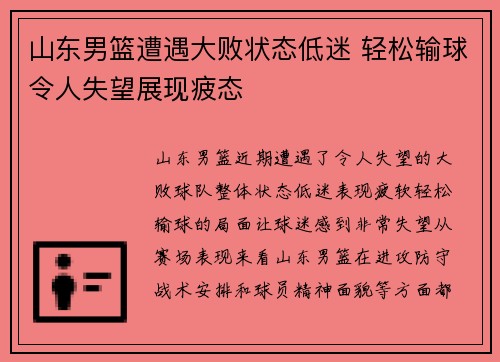 山东男篮遭遇大败状态低迷 轻松输球令人失望展现疲态

山东男篮近期遭遇了令人失望的大败球队整体状态低迷表现疲软轻松输球的局面让球迷感到非常失望从赛场表现来看山东男篮在进攻防守战术安排和球员精神面貌等方面都